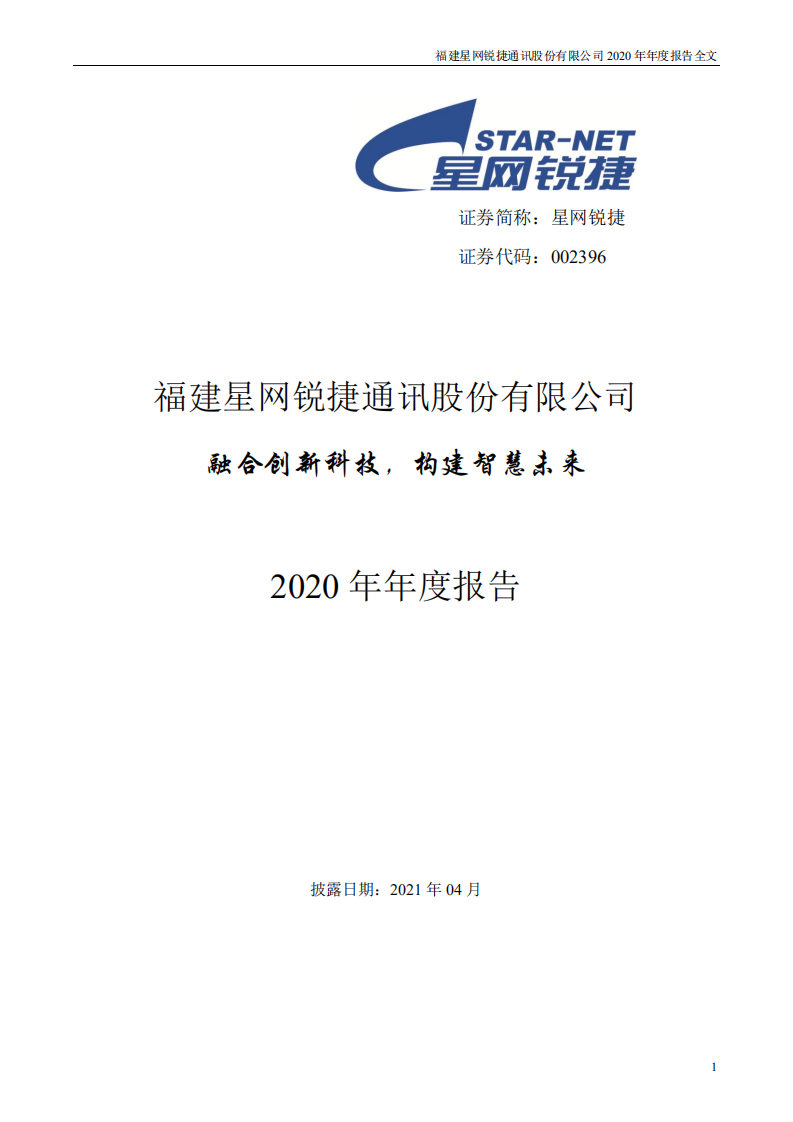 福建星网锐捷通讯股份有限公司 2020 年年度报告全文

STAR-NET
星网锐捷

证券简称：星网锐捷

证券代码：002396

福建星网锐捷通讯股份有限公司

融合创新科技，构建智慧未来

2020 年年度报告

披露日期：2021 年 04 月

1